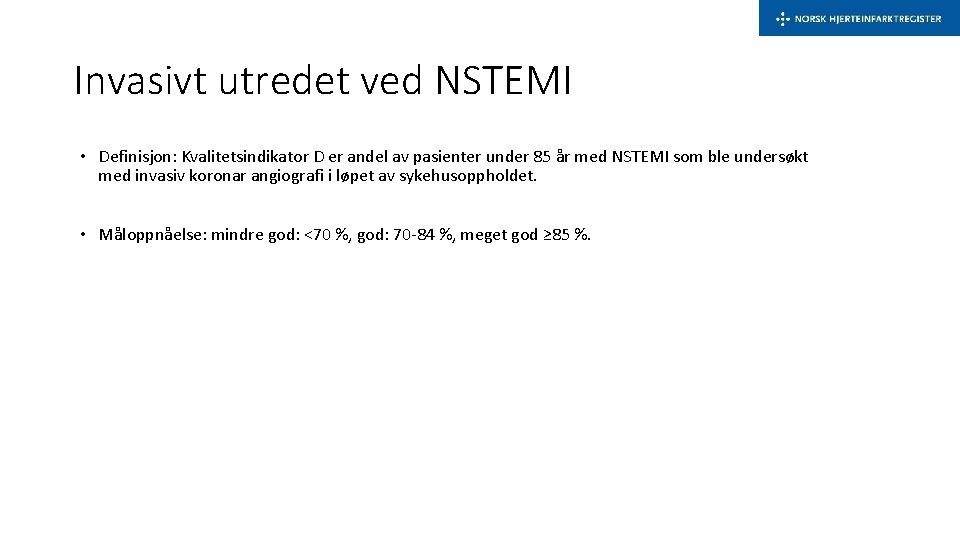 NORSK HJERTEINFARKTREGISTER

Invasivt utredet ved NSTEMI

• Definisjon: Kvalitetsindikator D er andel av pasienter under 85 år med NSTEMI som ble undersøkt med invasiv koronar angiografi i løpet av sykehusoppholdet.

• Måloppnåelse: mindre god: <70 %, god: 70-84 %, meget god ≥85 %.